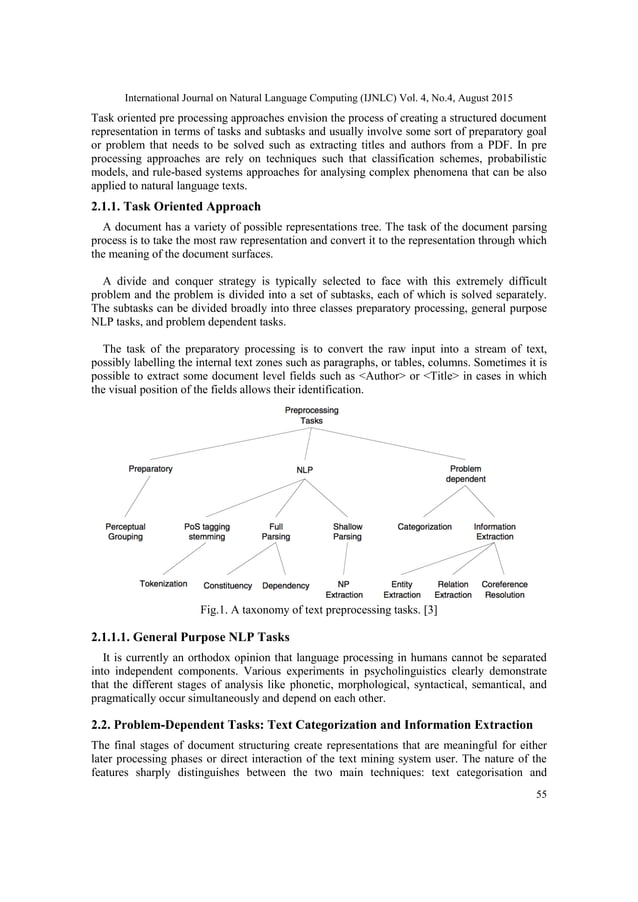 International Journal on Natural Language Computing (IJNLC) Vol. 4, No.4, August 2015

Task oriented pre processing approaches envision the process of creating a structured document representation in terms of tasks and subtasks and usually involve some sort of preparatory goal or problem that needs to be solved such as extracting titles and authors from a PDF. In pre processing approaches are rely on techniques such that classification schemes, probabilistic models, and rule-based systems approaches for analysing complex phenomena that can be also applied to natural language texts.

2.1.1. Task Oriented Approach

A document has a variety of possible representations tree. The task of the document parsing process is to take the most raw representation and convert it to the representation through which the meaning of the document surfaces.

A divide and conquer strategy is typically selected to face with this extremely difficult problem and the problem is divided into a set of subtasks, each of which is solved separately. The subtasks can be divided broadly into three classes preparatory processing, general purpose NLP tasks, and problem dependent tasks.

The task of the preparatory processing is to convert the raw input into a stream of text, possibly labelling the internal text zones such as paragraphs, or tables, columns. Sometimes it is possible to extract some document level fields such as <Author> or <Title> in cases in which the visual position of the fields allows their identification.

Preprocessing Tasks

Preparatory

NLP

Problem dependent

Perceptual Grouping

PoS tagging stemming

Full Parsing

Shallow Parsing

Categorization

Information Extraction

Tokenization

Constituency

Dependency

NP Extraction

Entity Extraction

Relation Extraction

Coreference Resolution

Fig.1. A taxonomy of text preprocessing tasks. [3]

2.1.1.1. General Purpose NLP Tasks

It is currently an orthodox opinion that language processing in humans cannot be separated into independent components. Various experiments in psycholinguistics clearly demonstrate that the different stages of analysis like phonetic, morphological, syntactical, semantical, and pragmatically occur simultaneously and depend on each other.

2.2. Problem-Dependent Tasks: Text Categorization and Information Extraction

The final stages of document structuring create representations that are meaningful for either later processing phases or direct interaction of the text mining system user. The nature of the features sharply distinguishes between the two main techniques: text categorisation and

55